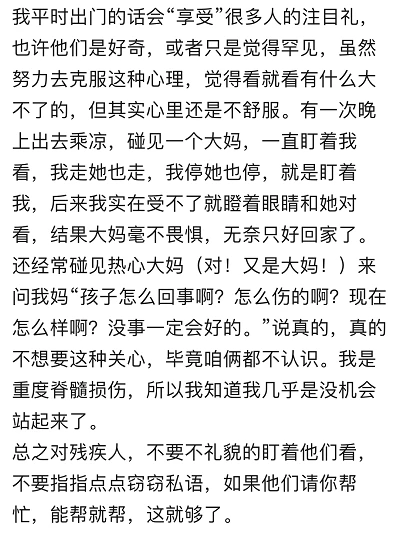 我平时出门的话会“享受”很多人的注目礼，也许他们是好奇，或者只是觉得罕见，虽然努力去克服这种心理，觉得看就看有什么大不了的，但其实心里还是不舒服。有一次晚上出去乘凉，碰见一个大妈，一直盯着我看，我走她也走，我停她也停，就是盯着我，后来我实在受不了就瞪着眼睛和她对看，结果大妈毫不畏惧，无奈只好回家了。还经常碰见热心大妈（对！又是大妈！）来问我妈“孩子怎么回事啊？怎么伤的啊？现在怎么样啊？没事一定会好的。”说真的，真的不想要这种关心，毕竟咱俩都不认识。我是重度脊髓损伤，所以我知道我几乎是没机会站起来了。
总之对残疾人，不要不礼貌的盯着他们看，不要指指点点窃窃私语，如果他们请你帮忙，能帮就帮，这就够了。